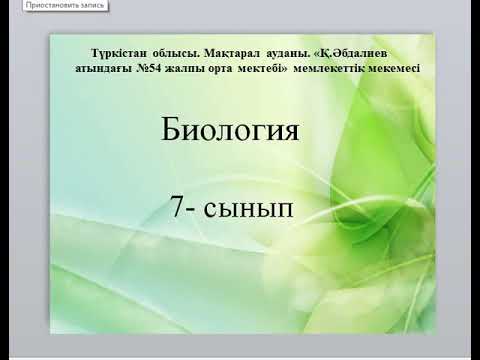 Приостановить запись

Түркістан облысы. Мақтарал ауданы. «Қ.Әбдалиев атындағы №54 жалпы орта мектебі» мемлекеттік мекемесі

Биология

7- сынып